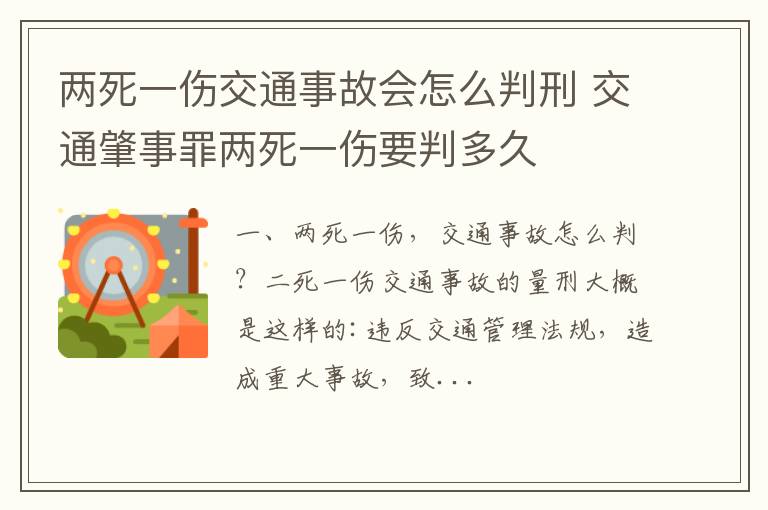 两死一伤交通事故会怎么判刑 交通肇事罪两死一伤要判多久

一、两死一伤，交通事故怎么判？二死一伤交通事故的量刑大概是这样的：违反交通管理法规，造成重大事故，致...